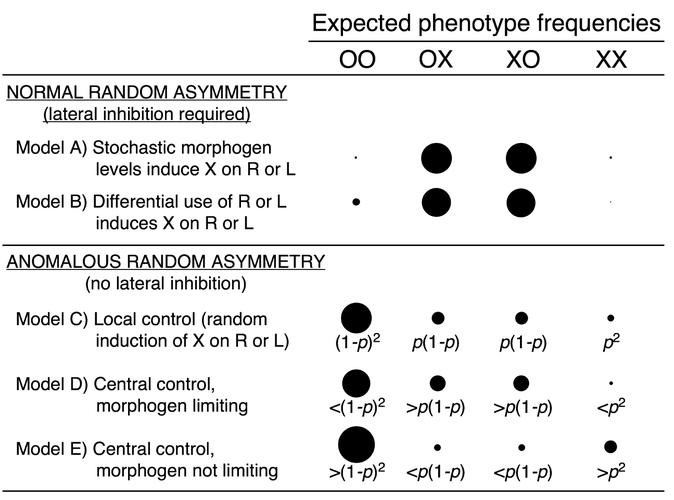 Expected phenotype frequencies

| | OO | OX | XO | XX |
|---|---|---|---|---|
| NORMAL RANDOM ASYMMETRY (lateral inhibition required) | | | | |
| Model A) Stochastic morphogen levels induce X on R or L | | | | |
| Model B) Differential use of R or L induces X on R or L | | | | |
| ANOMALOUS RANDOM ASYMMETRY (no lateral inhibition) | | | | |
| Model C) Local control (random induction of X on R or L) | $(1-p)^2$ | $p(1-p)$ | $p(1-p)$ | $p^2$ |
| Model D) Central control, morphogen limiting | $<(1-p)^2$ | $>p(1-p)$ | $>p(1-p)$ | $<p^2$ |
| Model E) Central control, morphogen not limiting | $>(1-p)^2$ | $<p(1-p)$ | $<p(1-p)$ | $>p^2$ |